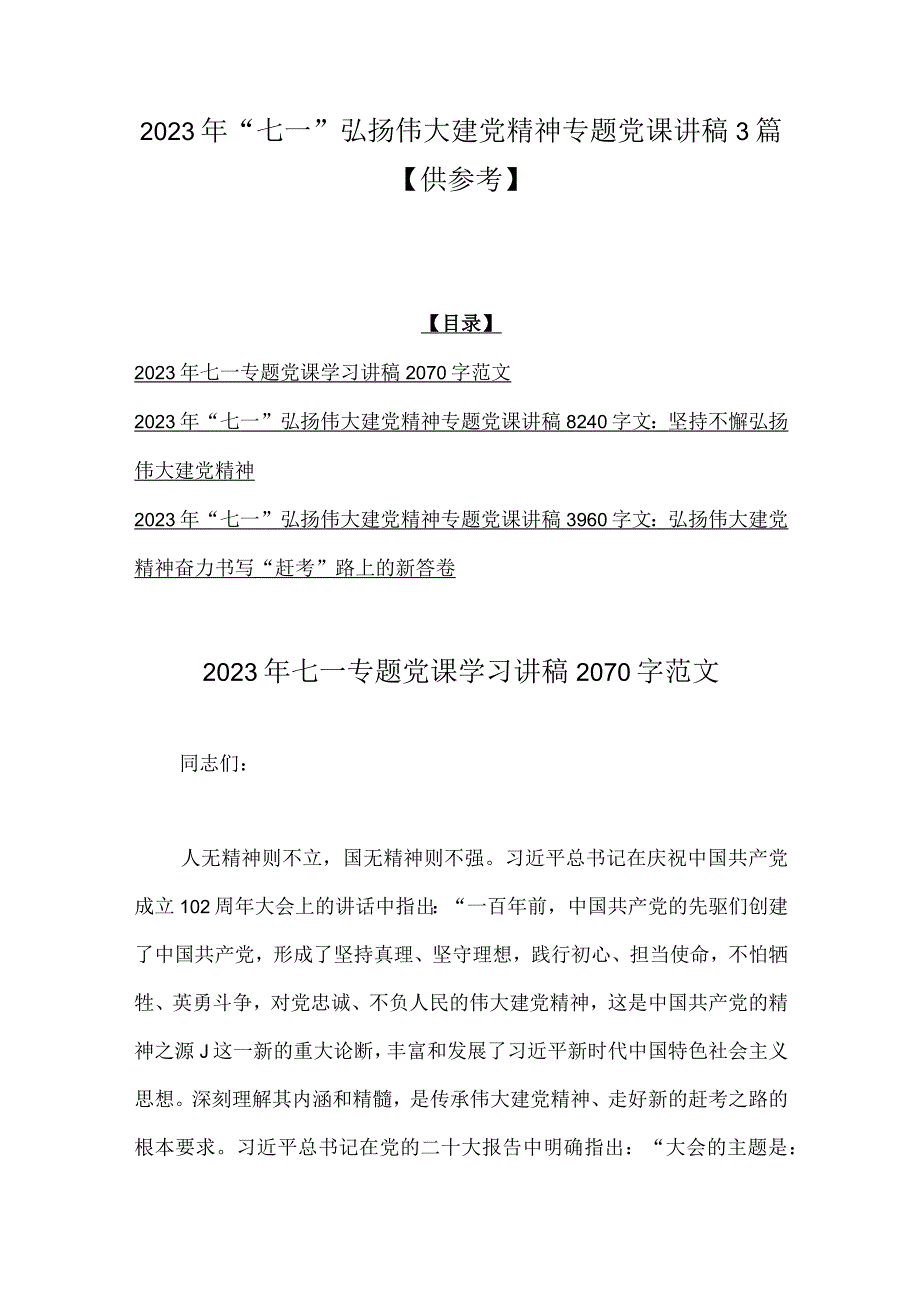 2023年“七一”弘扬伟大建党精神专题党课讲稿3篇【供参考】

【目录】

2023年七一专题党课学习讲稿2070字范文

2023年“七一”弘扬伟大建党精神专题党课讲稿8240字文：坚持不懈弘扬伟大建党精神

2023年“七一”弘扬伟大建党精神专题党课讲稿3960字文：弘扬伟大建党精神奋力书写“赶考”路上的新答卷

2023年七一专题党课学习讲稿2070字范文

同志们：

人无精神则不立，国无精神则不强。习近平总书记在庆祝中国共产党成立102周年大会上的讲话中指出：“一百年前，中国共产党的先驱们创建了中国共产党，形成了坚持真理、坚守理想，践行初心、担当使命，不怕牺牲、英勇斗争，对党忠诚、不负人民的伟大建党精神，这是中国共产党的精神之源J这一新的重大论断，丰富和发展了习近平新时代中国特色社会主义思想。深刻理解其内涵和精髓，是传承伟大建党精神、走好新的赶考之路的根本要求。习近平总书记在党的二十大报告中明确指出：“大会的主题是：